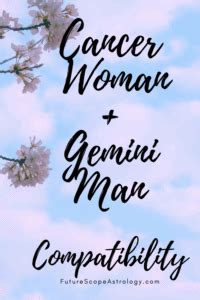 Cancer Woman
+
Gemini Man

Compatibility

FutureScopeAstrology.com